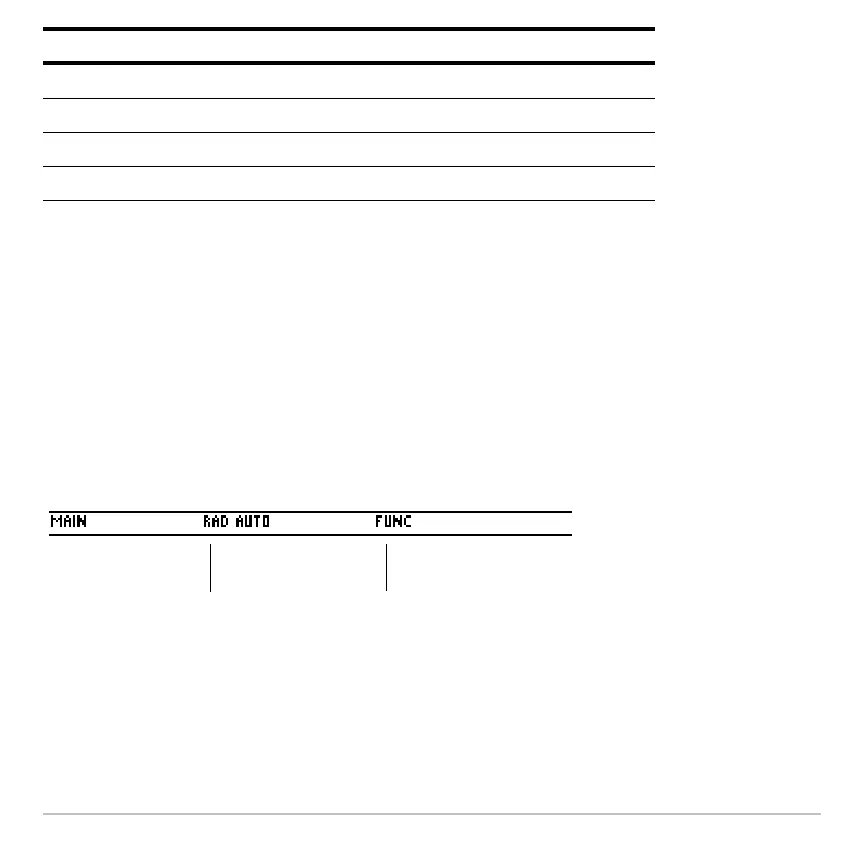 MAIN RAD AUTO FUNC